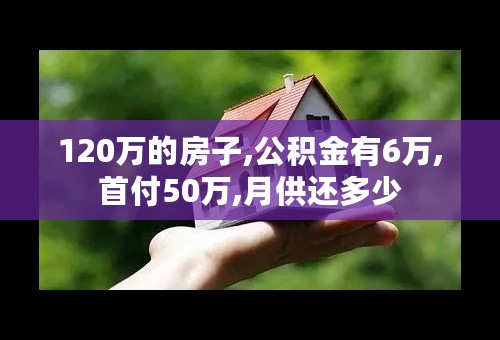 120万的房子,公积金有6万,首付50万,月供还多少